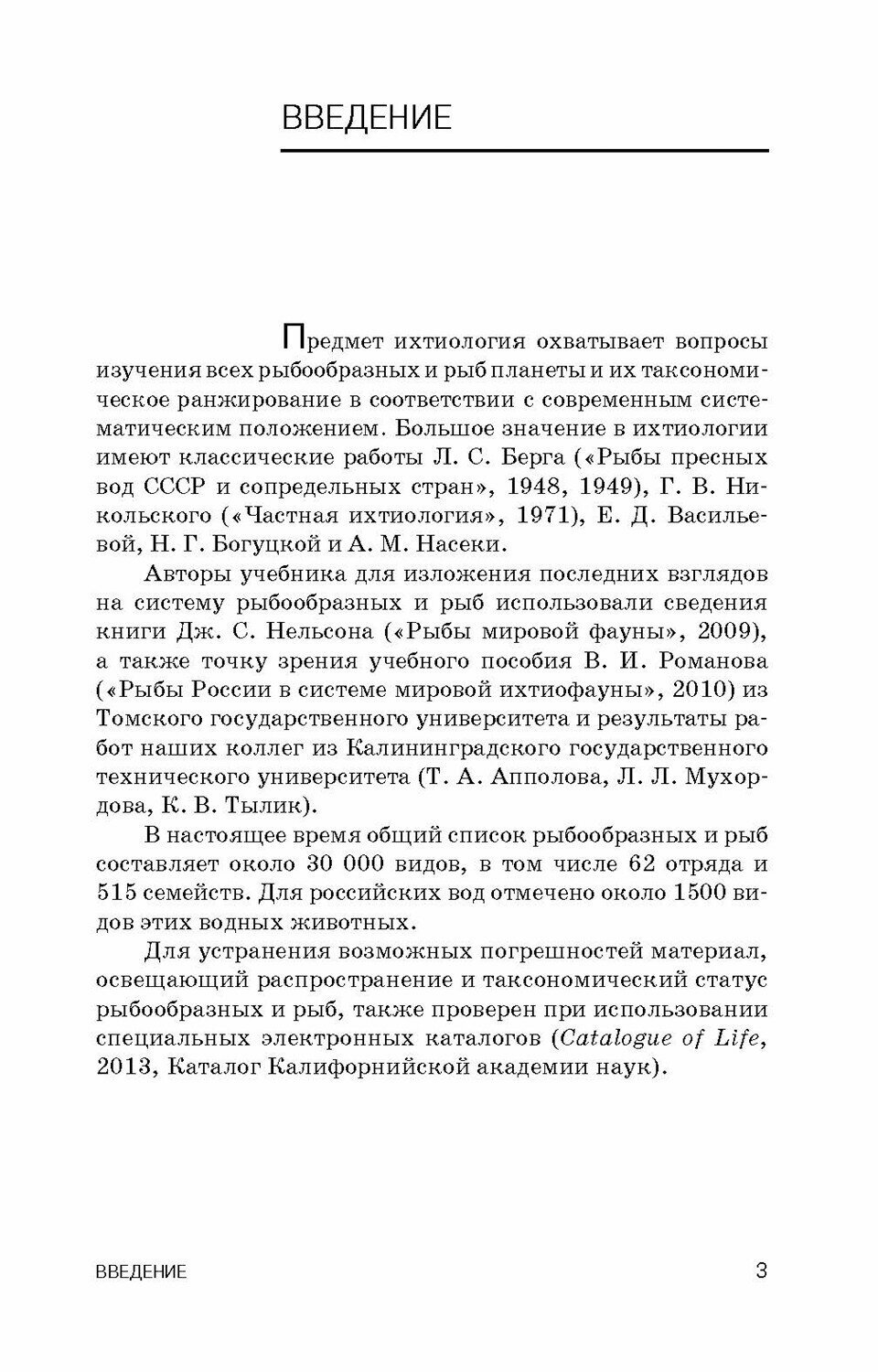 ВВЕДЕНИЕ

Предмет ихтиология охватывает вопросы изучения всех рыбообразных и рыб планеты и их таксономическое ранжирование в соответствии с современным систематическим положением. Большое значение в ихтиологии имеют классические работы Л. С. Берга («Рыбы пресных вод СССР и сопредельных стран», 1948, 1949), Г. В. Никольского («Частная ихтиология», 1971), Е. Д. Васильевой, Н. Г. Богуцкой и А. М. Насеки.

Авторы учебника для изложения последних взглядов на систему рыбообразных и рыб использовали сведения книги Дж. С. Нельсона («Рыбы мировой фауны», 2009), а также точку зрения учебного пособия В. И. Романова («Рыбы России в системе мировой ихтиофауны», 2010) из Томского государственного университета и результаты работ наших коллег из Калининградского государственного технического университета (Т. А. Апполова, Л. Л. Мухордова, К. В. Тылик).

В настоящее время общий список рыбообразных и рыб составляет около 30 000 видов, в том числе 62 отряда и 515 семейств. Для российских вод отмечено около 1500 видов этих водных животных.

Для устранения возможных погрешностей материал, освещающий распространение и таксономический статус рыбообразных и рыб, также проверен при использовании специальных электронных каталогов (Catalogue of Life, 2013, Каталог Калифорнийской академии наук).

ВВЕДЕНИЕ 3